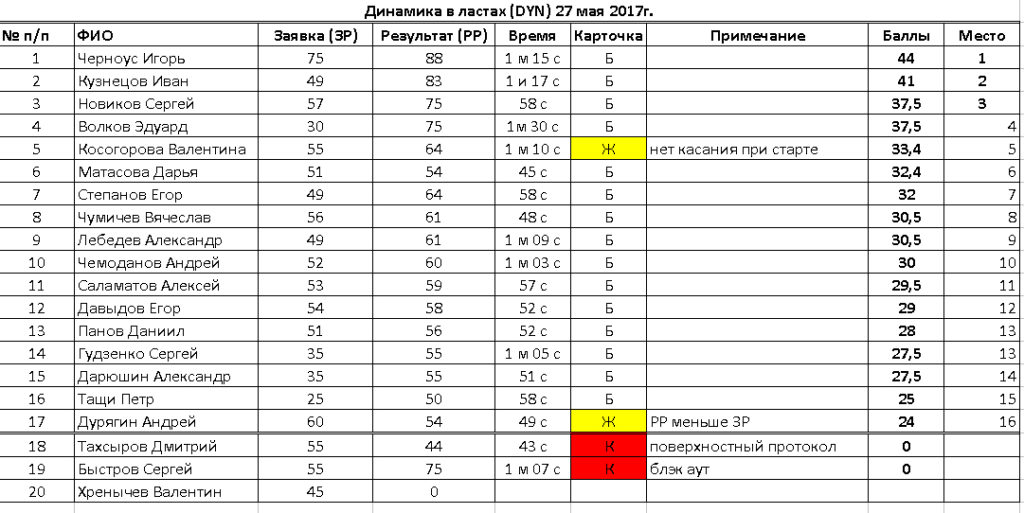 Динамика в ластах (DYN) 27 мая 2017г.

| № п/п | ФИО | Заявка (ЗР) | Результат (РР) | Время | Карточка | Примечание | Баллы | Место |
|---|---|---|---|---|---|---|---|---|
| 1 | Черноус Игорь | 75 | 88 | 1 м 15 с | Б | | 44 | 1 |
| 2 | Кузнецов Иван | 49 | 83 | 1 и 17 с | Б | | 41 | 2 |
| 3 | Новиков Сергей | 57 | 75 | 58 с | Б | | 37,5 | 3 |
| 4 | Волков Эдуард | 30 | 75 | 1м 30 с | Б | | 37,5 | 4 |
| 5 | Косогорова Валентина | 55 | 64 | 1 м 10 с | Ж | нет касания при старте | 33,4 | 5 |
| 6 | Матасова Дарья | 51 | 54 | 45 с | Б | | 32,4 | 6 |
| 7 | Степанов Егор | 49 | 64 | 58 с | Б | | 32 | 7 |
| 8 | Чумичев Вячеслав | 56 | 61 | 48 с | Б | | 30,5 | 8 |
| 9 | Лебедев Александр | 49 | 61 | 1 м 09 с | Б | | 30,5 | 9 |
| 10 | Чемоданов Андрей | 52 | 60 | 1 м 03 с | Б | | 30 | 10 |
| 11 | Саламатов Алексей | 53 | 59 | 57 с | Б | | 29,5 | 11 |
| 12 | Давыдов Егор | 54 | 58 | 52 с | Б | | 29 | 12 |
| 13 | Панов Даниил | 51 | 56 | 52 с | Б | | 28 | 13 |
| 14 | Гудзенко Сергей | 35 | 55 | 1 м 05 с | Б | | 27,5 | 13 |
| 15 | Дарюшин Александр | 35 | 55 | 51 с | Б | | 27,5 | 14 |
| 16 | Тащи Петр | 25 | 50 | 58 с | Б | | 25 | 15 |
| 17 | Дурягин Андрей | 60 | 54 | 49 с | Ж | РР меньше ЗР | 24 | 16 |
| 18 | Тахсыров Дмитрий | 55 | 44 | 43 с | К | поверхностный протокол | 0 | |
| 19 | Быстров Сергей | 55 | 75 | 1 м 07 с | К | блэк аут | 0 | |
| 20 | Хренычев Валентин | 45 | 0 | | | | | |